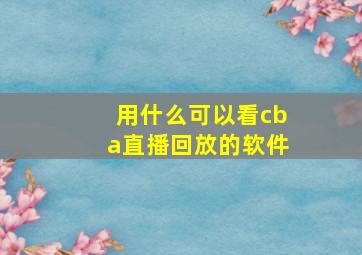 用什么可以看cba直播回放的软件